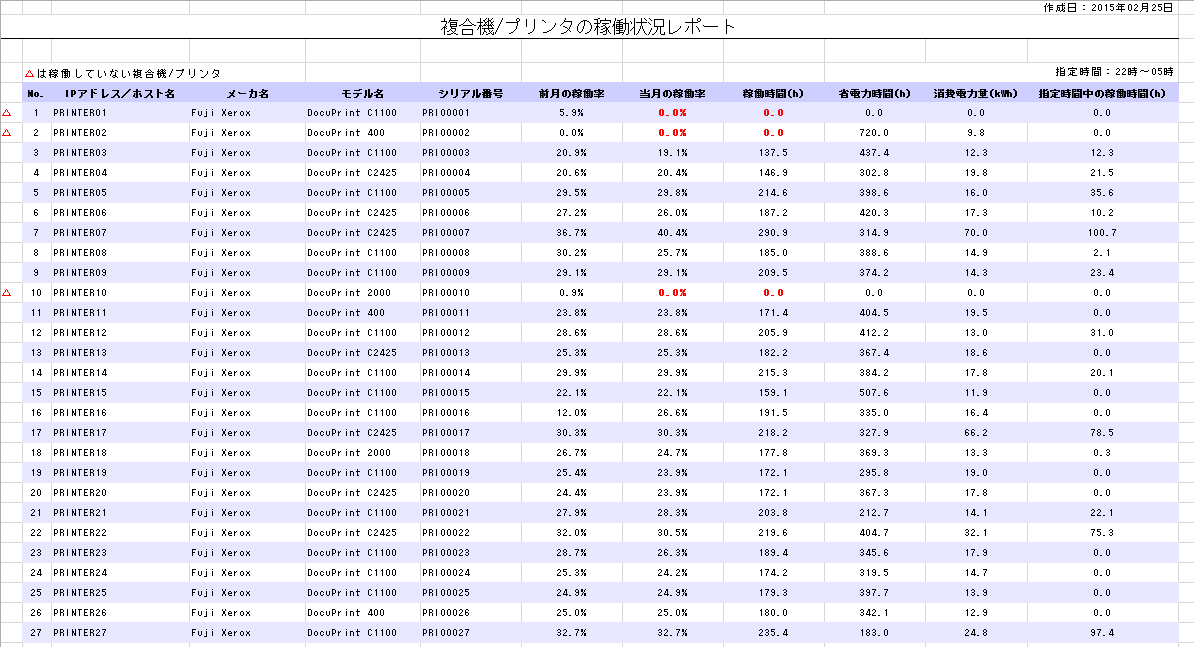 作成日：2015年02月25日

複合機/プリンタの稼働状況レポート

△は稼働していない複合機/プリンタ

指定時間：22時～05時

| | No. | IPアドレス／ホスト名 | メーカ名 | モデル名 | シリアル番号 | 前月の稼働率 | 当月の稼働率 | 稼働時間(h) | 省電力時間(h) | 消費電力量(kWh) | 指定時間中の稼働時間(h) |
|---|---|---|---|---|---|---|---|---|---|---|---|
| △ | 1 | PRINTER01 | Fuji Xerox | DocuPrint C1100 | PRI00001 | 5.9% | 0.0% | 0.0 | 0.0 | 0.0 | 0.0 |
| △ | 2 | PRINTER02 | Fuji Xerox | DocuPrint 400 | PRI00002 | 0.0% | 0.0% | 0.0 | 720.0 | 9.8 | 0.0 |
| | 3 | PRINTER03 | Fuji Xerox | DocuPrint C1100 | PRI00003 | 20.9% | 19.1% | 137.5 | 437.4 | 12.3 | 12.3 |
| | 4 | PRINTER04 | Fuji Xerox | DocuPrint C2425 | PRI00004 | 20.6% | 20.4% | 146.9 | 302.8 | 19.8 | 21.5 |
| | 5 | PRINTER05 | Fuji Xerox | DocuPrint C1100 | PRI00005 | 29.5% | 29.8% | 214.6 | 398.6 | 16.0 | 35.6 |
| | 6 | PRINTER06 | Fuji Xerox | DocuPrint C2425 | PRI00006 | 27.2% | 26.0% | 187.2 | 420.3 | 17.3 | 10.2 |
| | 7 | PRINTER07 | Fuji Xerox | DocuPrint C2425 | PRI00007 | 36.7% | 40.4% | 290.9 | 314.9 | 70.0 | 100.7 |
| | 8 | PRINTER08 | Fuji Xerox | DocuPrint C1100 | PRI00008 | 30.2% | 25.7% | 185.0 | 388.6 | 14.9 | 2.1 |
| | 9 | PRINTER09 | Fuji Xerox | DocuPrint C1100 | PRI00009 | 29.1% | 29.1% | 209.5 | 374.2 | 14.3 | 23.4 |
| △ | 10 | PRINTER10 | Fuji Xerox | DocuPrint 2000 | PRI00010 | 0.9% | 0.0% | 0.0 | 0.0 | 0.0 | 0.0 |
| | 11 | PRINTER11 | Fuji Xerox | DocuPrint 400 | PRI00011 | 23.8% | 23.8% | 171.4 | 404.5 | 19.5 | 0.0 |
| | 12 | PRINTER12 | Fuji Xerox | DocuPrint C1100 | PRI00012 | 28.6% | 28.6% | 205.9 | 412.2 | 13.0 | 31.0 |
| | 13 | PRINTER13 | Fuji Xerox | DocuPrint C2425 | PRI00013 | 25.3% | 25.3% | 182.2 | 367.4 | 18.6 | 0.0 |
| | 14 | PRINTER14 | Fuji Xerox | DocuPrint C1100 | PRI00014 | 29.9% | 29.9% | 215.3 | 384.2 | 17.8 | 20.1 |
| | 15 | PRINTER15 | Fuji Xerox | DocuPrint C1100 | PRI00015 | 22.1% | 22.1% | 159.1 | 507.6 | 11.9 | 0.0 |
| | 16 | PRINTER16 | Fuji Xerox | DocuPrint C1100 | PRI00016 | 12.0% | 26.6% | 191.5 | 335.0 | 16.4 | 0.0 |
| | 17 | PRINTER17 | Fuji Xerox | DocuPrint C2425 | PRI00017 | 30.3% | 30.3% | 218.2 | 327.9 | 66.2 | 78.5 |
| | 18 | PRINTER18 | Fuji Xerox | DocuPrint 2000 | PRI00018 | 26.7% | 24.7% | 177.8 | 369.3 | 13.3 | 0.3 |
| | 19 | PRINTER19 | Fuji Xerox | DocuPrint C1100 | PRI00019 | 25.4% | 23.9% | 172.1 | 295.8 | 19.0 | 0.0 |
| | 20 | PRINTER20 | Fuji Xerox | DocuPrint C2425 | PRI00020 | 24.4% | 23.9% | 172.1 | 367.3 | 17.8 | 0.0 |
| | 21 | PRINTER21 | Fuji Xerox | DocuPrint C1100 | PRI00021 | 27.9% | 28.3% | 203.8 | 212.7 | 14.1 | 22.1 |
| | 22 | PRINTER22 | Fuji Xerox | DocuPrint C2425 | PRI00022 | 32.0% | 30.5% | 219.6 | 404.7 | 32.1 | 75.3 |
| | 23 | PRINTER23 | Fuji Xerox | DocuPrint C1100 | PRI00023 | 28.7% | 26.3% | 189.4 | 345.6 | 17.9 | 0.0 |
| | 24 | PRINTER24 | Fuji Xerox | DocuPrint C1100 | PRI00024 | 25.3% | 24.2% | 174.2 | 319.5 | 14.7 | 0.0 |
| | 25 | PRINTER25 | Fuji Xerox | DocuPrint C1100 | PRI00025 | 24.9% | 24.9% | 179.3 | 397.7 | 13.9 | 0.0 |
| | 26 | PRINTER26 | Fuji Xerox | DocuPrint 400 | PRI00026 | 25.0% | 25.0% | 180.0 | 342.1 | 12.9 | 0.0 |
| | 27 | PRINTER27 | Fuji Xerox | DocuPrint C1100 | PRI00027 | 32.7% | 32.7% | 235.4 | 183.0 | 24.8 | 97.4 |